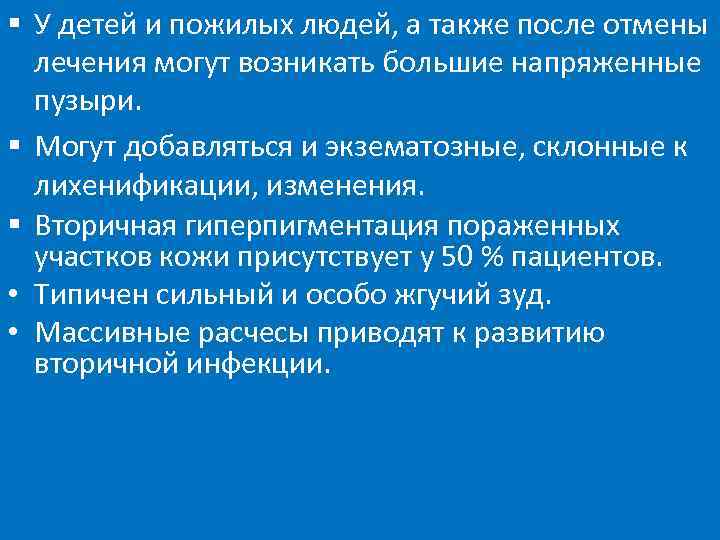 ▪ У детей и пожилых людей, а также после отмены лечения могут возникать большие напряженные пузыри.

▪ Могут добавляться и экзематозные, склонные к лихенификации, изменения.

▪ Вторичная гиперпигментация пораженных участков кожи присутствует у 50 % пациентов.

• Типичен сильный и особо жгучий зуд.

• Массивные расчесы приводят к развитию вторичной инфекции.